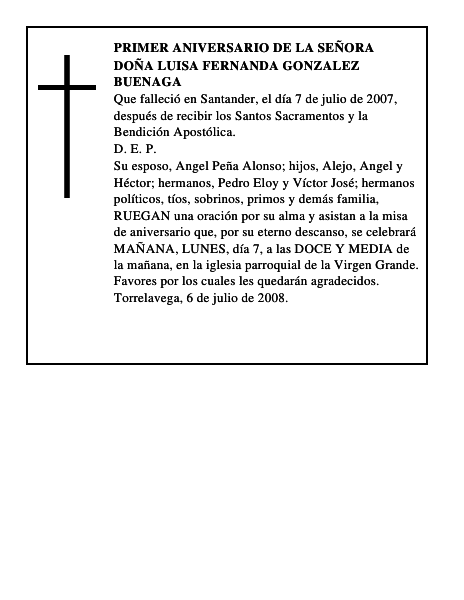 PRIMER ANIVERSARIO DE LA SEÑORA DOÑA LUISA FERNANDA GONZALEZ BUENAGA

Que falleció en Santander, el día 7 de julio de 2007, después de recibir los Santos Sacramentos y la Bendición Apostólica.

D. E. P.

Su esposo, Angel Peña Alonso; hijos, Alejo, Angel y Héctor; hermanos, Pedro Eloy y Víctor José; hermanos políticos, tíos, sobrinos, primos y demás familia, RUEGAN una oración por su alma y asistan a la misa de aniversario que, por su eterno descanso, se celebrará MAÑANA, LUNES, día 7, a las DOCE Y MEDIA de la mañana, en la iglesia parroquial de la Virgen Grande. Favores por los cuales les quedarán agradecidos.

Torrelavega, 6 de julio de 2008.